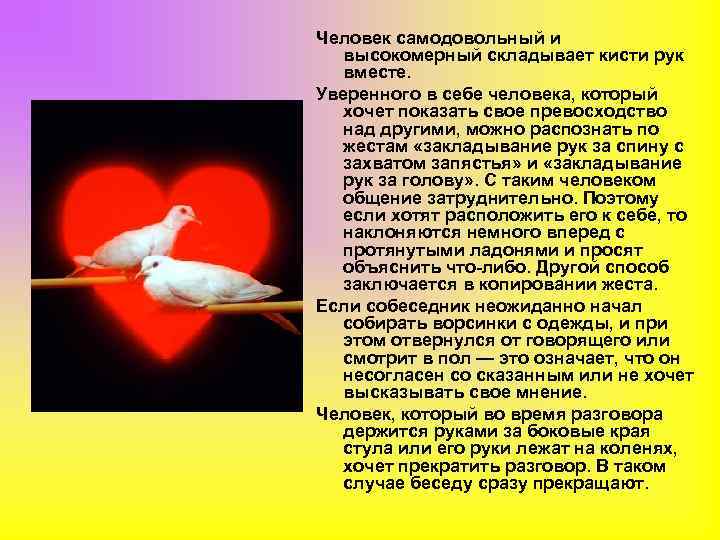 Человек самодовольный и высокомерный складывает кисти рук вместе.

Уверенного в себе человека, который хочет показать свое превосходство над другими, можно распознать по жестам «закладывание рук за спину с захватом запястья» и «закладывание рук за голову». С таким человеком общение затруднительно. Поэтому если хотят расположить его к себе, то наклоняются немного вперед с протянутыми ладонями и просят объяснить что-либо. Другой способ заключается в копировании жеста.

Если собеседник неожиданно начал собирать ворсинки с одежды, и при этом отвернулся от говорящего или смотрит в пол — это означает, что он несогласен со сказанным или не хочет высказывать свое мнение.

Человек, который во время разговора держится руками за боковые края стула или его руки лежат на коленях, хочет прекратить разговор. В таком случае беседу сразу прекращают.